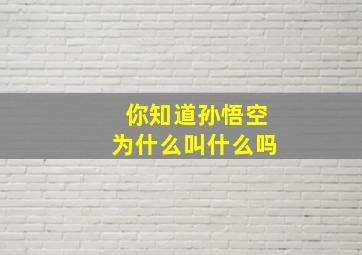 你知道孙悟空
为什么叫什么吗